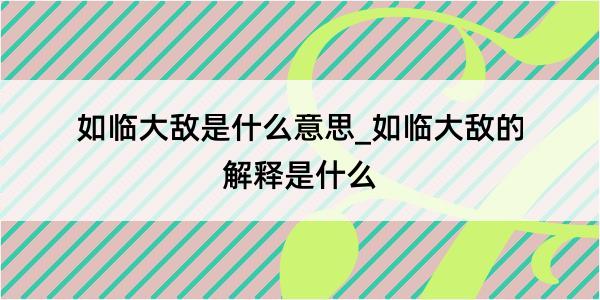 如临大敌是什么意思_如临大敌的解释是什么